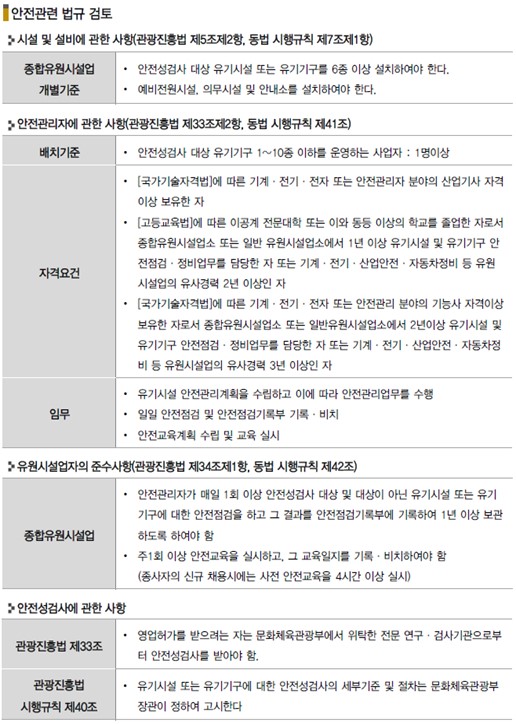 안전관련 법규 검토

시설 및 설비에 관한 사항(관광진흥법 제5조제2항, 동법 시행규칙 제7조제1항)

| 종합유원시설업 개별기준 | • 안전성검사 대상 유기시설 또는 유기기구를 6종 이상 설치하여야 한다. • 예비전원시설, 의무시설 및 안내소를 설치하여야 한다. |
|---|---|

안전관리자에 관한 사항(관광진흥법 제33조제2항, 동법 시행규칙 제41조)

| 배치기준 | • 안전성검사 대상 유기기구 1~10종 이하를 운영하는 사업자 : 1명이상 |
|---|---|
| 자격요건 | • [국가기술자격법]에 따른 기계 · 전기 · 전자 또는 안전관리자 분야의 산업기사 자격 이상 보유한 자 • [고등교육법]에 따른 이공계 전문대학 또는 이와 동등 이상의 학교를 졸업한 자로서 종합유원시설업소 또는 일반 유원시설업소에서 1년 이상 유기시설 및 유기기구 안전점검 · 정비업무를 담당한 자 또는 기계 · 전기 · 산업안전 · 자동차정비 등 유원시설업의 유사경력 2년 이상인 자 • [국가기술자격법]에 따른 기계 · 전기 · 전자 또는 안전관리 분야의 기능사 자격이상 보유한 자로서 종합유원시설업소 또는 일반유원시설업소에서 2년이상 유기시설 및 유기기구 안전점검 · 정비업무를 담당한 자 또는 기계 · 전기 · 산업안전 · 자동차정비 등 유원시설업의 유사경력 3년 이상인 자 |
| 임무 | • 유기시설 안전관리계획을 수립하고 이에 따라 안전관리업무를 수행 • 일일 안전점검 및 안전점검기록부 기록 · 비치 • 안전교육계획 수립 및 교육 실시 |

유원시설업자의 준수사항(관광진흥법 제34조제1항, 동법 시행규칙 제42조)

| 종합유원시설업 | • 안전관리자가 매일 1회 이상 안전성검사 대상 및 대상이 아닌 유기시설 또는 유기기구에 대한 안전점검을 하고 그 결과를 안전점검기록부에 기록하여 1년 이상 보관하도록 하여야 함 • 주1회 이상 안전교육을 실시하고, 그 교육일지를 기록 · 비치하여야 함 (종사자의 신규 채용시에는 사전 안전교육을 4시간 이상 실시) |
|---|---|

안전성검사에 관한 사항

| 관광진흥법 제33조 | • 영업허가를 받으려는 자는 문화체육관광부에서 위탁한 전문 연구 · 검사기관으로부터 안전성검사를 받아야 함. |
|---|---|
| 관광진흥법 시행규칙 제40조 | • 유기시설 또는 유기기구에 대한 안전성검사의 세부기준 및 절차는 문화체육관광부 장관이 정하여 고시한다 |